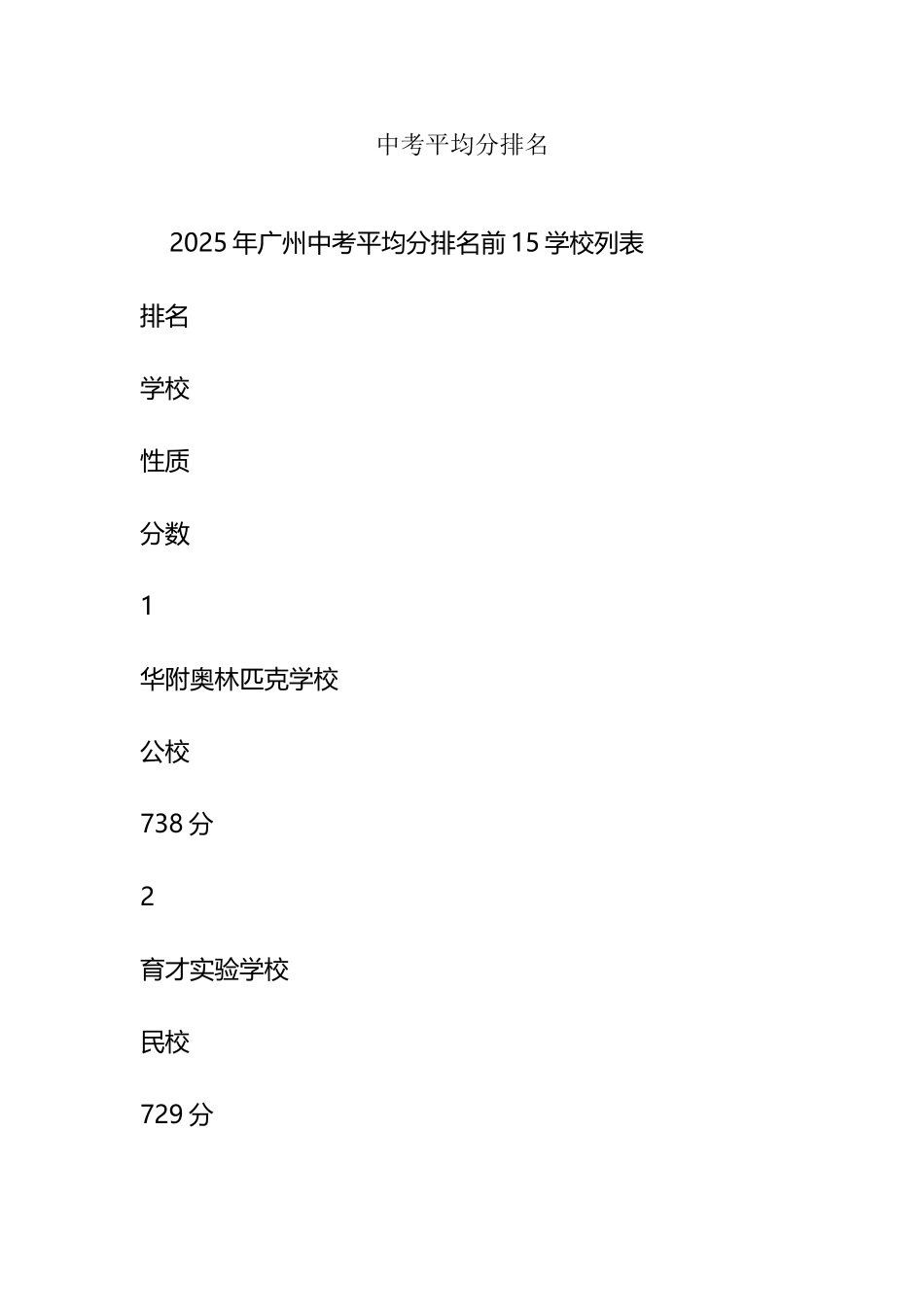 中考平均分排名

2025年广州中考平均分排名前15学校列表

排名

学校

性质

分数

1

华附奥林匹克学校

公校

738分

2

育才实验学校

民校

729分